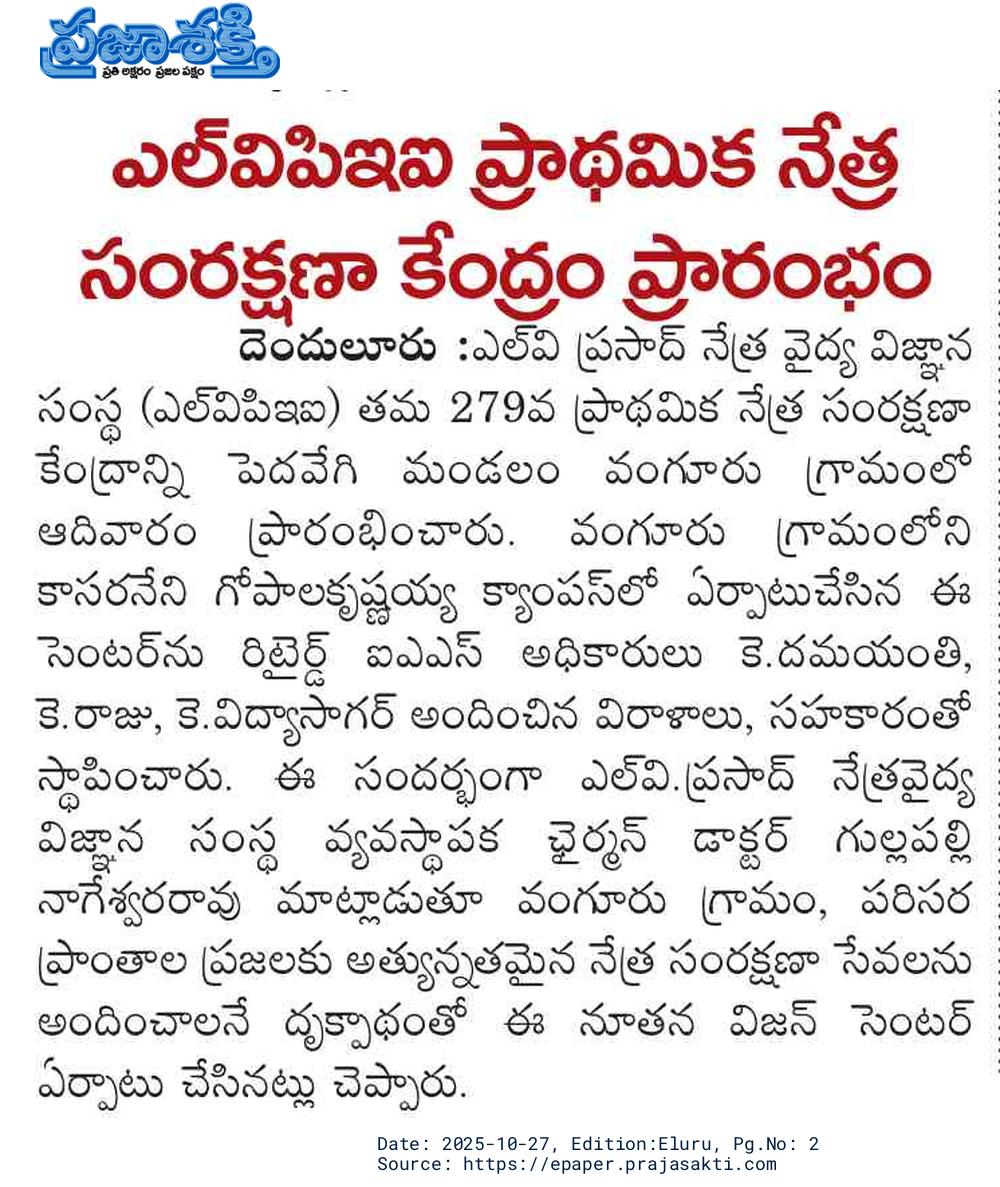 ప్రజాశక్తి
ప్రతి అక్షరం ప్రజల పక్షం

ఎల్‌విపిఇఐ ప్రాథమిక నేత్ర సంరక్షణా కేంద్రం ప్రారంభం

దెందులూరు :ఎల్‌వి ప్రసాద్ నేత్ర వైద్య విజ్ఞాన సంస్థ (ఎల్‌విపిఇఐ) తమ 279వ ప్రాథమిక నేత్ర సంరక్షణా కేంద్రాన్ని పెదవేగి మండలం వంగూరు గ్రామంలో ఆదివారం ప్రారంభించారు. వంగూరు గ్రామంలోని కాసరనేని గోపాలకృష్ణయ్య క్యాంపస్‌లో ఏర్పాటుచేసిన ఈ సెంటర్‌ను రిటైర్డ్ ఐఎఎస్ అధికారులు కె.దమయంతి, కె.రాజు, కె.విద్యాసాగర్ అందించిన విరాళాలు, సహకారంతో స్థాపించారు. ఈ సందర్భంగా ఎల్‌వి.ప్రసాద్ నేత్రవైద్య విజ్ఞాన సంస్థ వ్యవస్థాపక ఛైర్మన్ డాక్టర్ గుల్లపల్లి నాగేశ్వరరావు మాట్లాడుతూ వంగూరు గ్రామం, పరిసర ప్రాంతాల ప్రజలకు అత్యున్నతమైన నేత్ర సంరక్షణా సేవలను అందించాలనే దృక్పాథంతో ఈ నూతన విజన్ సెంటర్ ఏర్పాటు చేసినట్లు చెప్పారు.

Date: 2025-10-27, Edition:Eluru, Pg.No: 2
Source: https://epaper.prajasakti.com